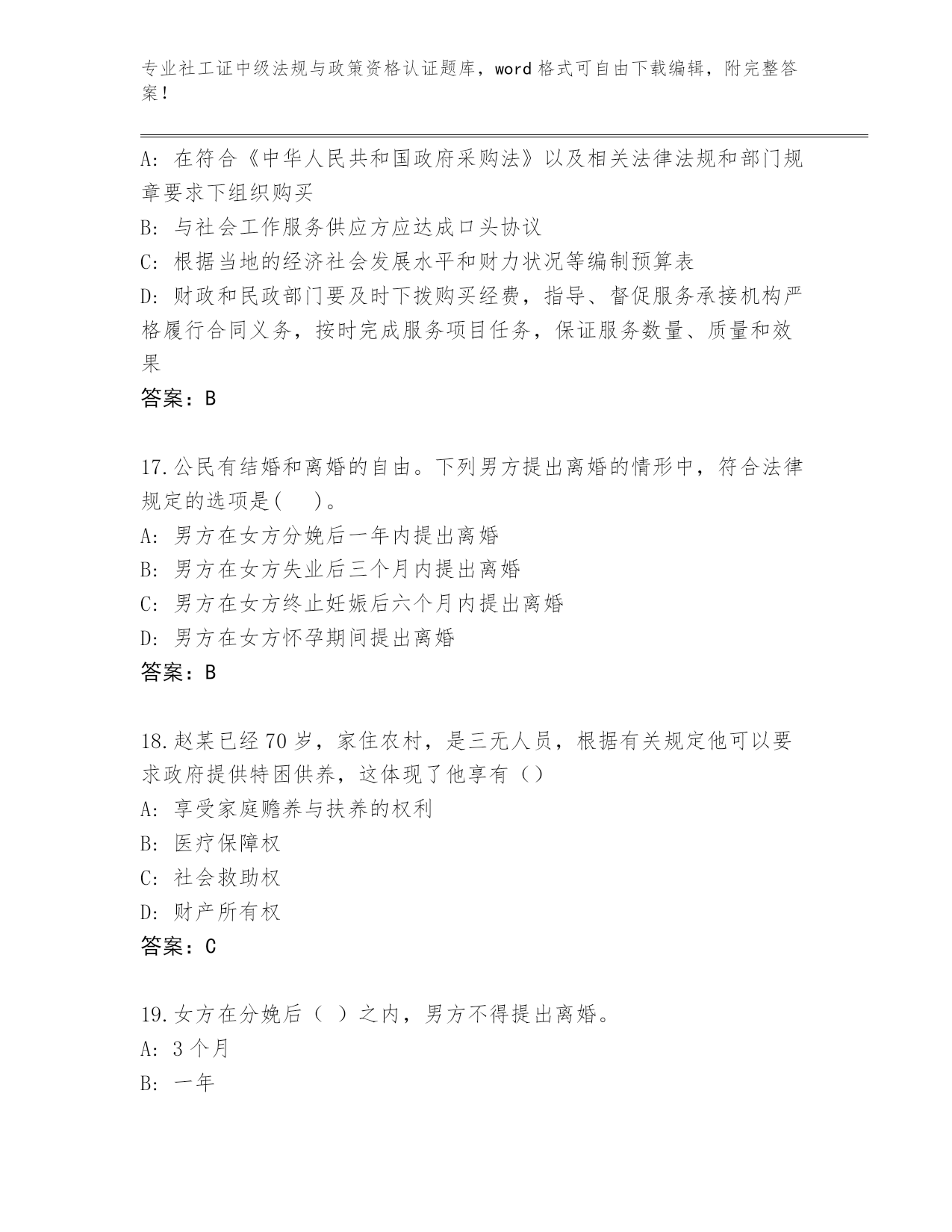 专业社工证中级法规与政策资格认证题库，word 格式可自由下载编辑，附完整答案！

A: 在符合《中华人民共和国政府采购法》以及相关法律法规和部门规章要求下组织购买
B: 与社会工作服务供应方应达成口头协议
C: 根据当地的经济社会发展水平和财力状况等编制预算表
D: 财政和民政部门要及时下拨购买经费，指导、督促服务承接机构严格履行合同义务，按时完成服务项目任务，保证服务数量、质量和效果
答案：B

17.公民有结婚和离婚的自由。下列男方提出离婚的情形中，符合法律规定的选项是(　 )。
A: 男方在女方分娩后一年内提出离婚
B: 男方在女方失业后三个月内提出离婚
C: 男方在女方终止妊娠后六个月内提出离婚
D: 男方在女方怀孕期间提出离婚
答案：B

18.赵某已经 70 岁，家住农村，是三无人员，根据有关规定他可以要求政府提供特困供养，这体现了他享有（）
A: 享受家庭赡养与扶养的权利
B: 医疗保障权
C: 社会救助权
D: 财产所有权
答案：C

19.女方在分娩后（ ）之内，男方不得提出离婚。
A: 3 个月
B: 一年